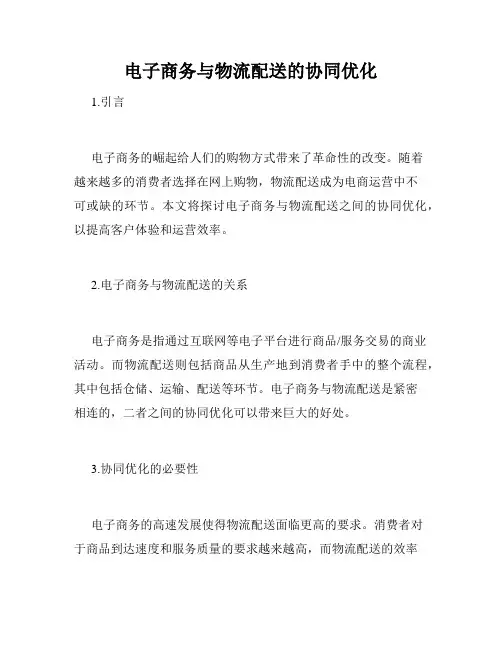 电子商务与物流配送的协同优化

1.引言

电子商务的崛起给人们的购物方式带来了革命性的改变。随着越来越多的消费者选择在网上购物，物流配送成为电商运营中不可或缺的环节。本文将探讨电子商务与物流配送之间的协同优化，以提高客户体验和运营效率。

2.电子商务与物流配送的关系

电子商务是指通过互联网等电子平台进行商品/服务交易的商业活动。而物流配送则包括商品从生产地到消费者手中的整个流程，其中包括仓储、运输、配送等环节。电子商务与物流配送是紧密相连的，二者之间的协同优化可以带来巨大的好处。

3.协同优化的必要性

电子商务的高速发展使得物流配送面临更高的要求。消费者对于商品到达速度和服务质量的要求越来越高，而物流配送的效率